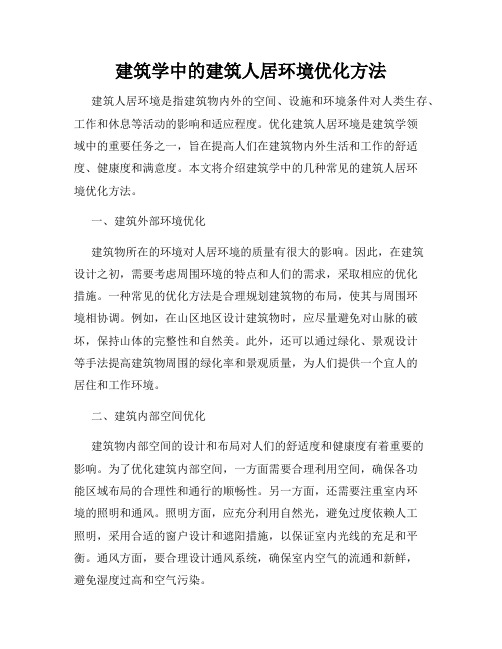 建筑学中的建筑人居环境优化方法

建筑人居环境是指建筑物内外的空间、设施和环境条件对人类生存、工作和休息等活动的影响和适应程度。优化建筑人居环境是建筑学领域中的重要任务之一，旨在提高人们在建筑物内外生活和工作的舒适度、健康度和满意度。本文将介绍建筑学中的几种常见的建筑人居环境优化方法。

一、建筑外部环境优化

建筑物所在的环境对人居环境的质量有很大的影响。因此，在建筑设计之初，需要考虑周围环境的特点和人们的需求，采取相应的优化措施。一种常见的优化方法是合理规划建筑物的布局，使其与周围环境相协调。例如，在山区地区设计建筑物时，应尽量避免对山脉的破坏，保持山体的完整性和自然美。此外，还可以通过绿化、景观设计等手法提高建筑物周围的绿化率和景观质量，为人们提供一个宜人的居住和工作环境。

二、建筑内部空间优化

建筑物内部空间的设计和布局对人们的舒适度和健康度有着重要的影响。为了优化建筑内部空间，一方面需要合理利用空间，确保各功能区域布局的合理性和通行的顺畅性。另一方面，还需要注重室内环境的照明和通风。照明方面，应充分利用自然光，避免过度依赖人工照明，采用合适的窗户设计和遮阳措施，以保证室内光线的充足和平衡。通风方面，要合理设计通风系统，确保室内空气的流通和新鲜，避免湿度过高和空气污染。